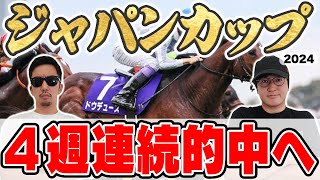 ジャパンカップ
2024
7
ドウデュース
４週連続的中へ